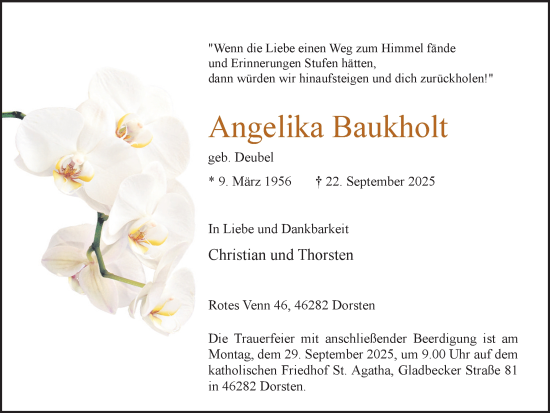 "Wenn die Liebe einen Weg zum Himmel fände
und Erinnerungen Stufen hätten,
dann würden wir hinaufsteigen und dich zurückholen!"

Angelika Baukholt

geb. Deubel

* 9. März 1956 † 22. September 2025

In Liebe und Dankbarkeit

Christian und Thorsten

Rotes Venn 46, 46282 Dorsten

Die Trauerfeier mit anschließender Beerdigung ist am Montag, dem 29. September 2025, um 9.00 Uhr auf dem katholischen Friedhof St. Agatha, Gladbecker Straße 81 in 46282 Dorsten.